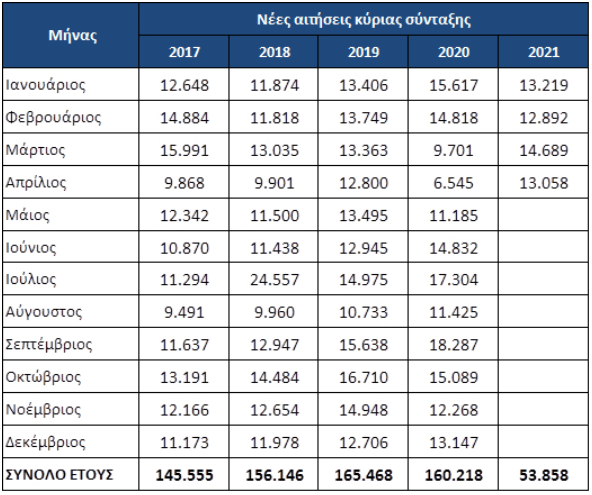 | Μήνας | Νέες αιτήσεις κύριας σύνταξης | | | | |
|---|---|---|---|---|---|
| | 2017 | 2018 | 2019 | 2020 | 2021 |
| Ιανουάριος | 12.648 | 11.874 | 13.406 | 15.617 | 13.219 |
| Φεβρουάριος | 14.884 | 11.818 | 13.749 | 14.818 | 12.892 |
| Μάρτιος | 15.991 | 13.035 | 13.363 | 9.701 | 14.689 |
| Απρίλιος | 9.868 | 9.901 | 12.800 | 6.545 | 13.058 |
| Μάιος | 12.342 | 11.500 | 13.495 | 11.185 | |
| Ιούνιος | 10.870 | 11.438 | 12.945 | 14.832 | |
| Ιούλιος | 11.294 | 24.557 | 14.975 | 17.304 | |
| Αύγουστος | 9.491 | 9.960 | 10.733 | 11.425 | |
| Σεπτέμβριος | 11.637 | 12.947 | 15.638 | 18.287 | |
| Οκτώβριος | 13.191 | 14.484 | 16.710 | 15.089 | |
| Νοέμβριος | 12.166 | 12.654 | 14.948 | 12.268 | |
| Δεκέμβριος | 11.173 | 11.978 | 12.706 | 13.147 | |
| ΣΥΝΟΛΟ ΕΤΟΥΣ | 145.555 | 156.146 | 165.468 | 160.218 | 53.858 |